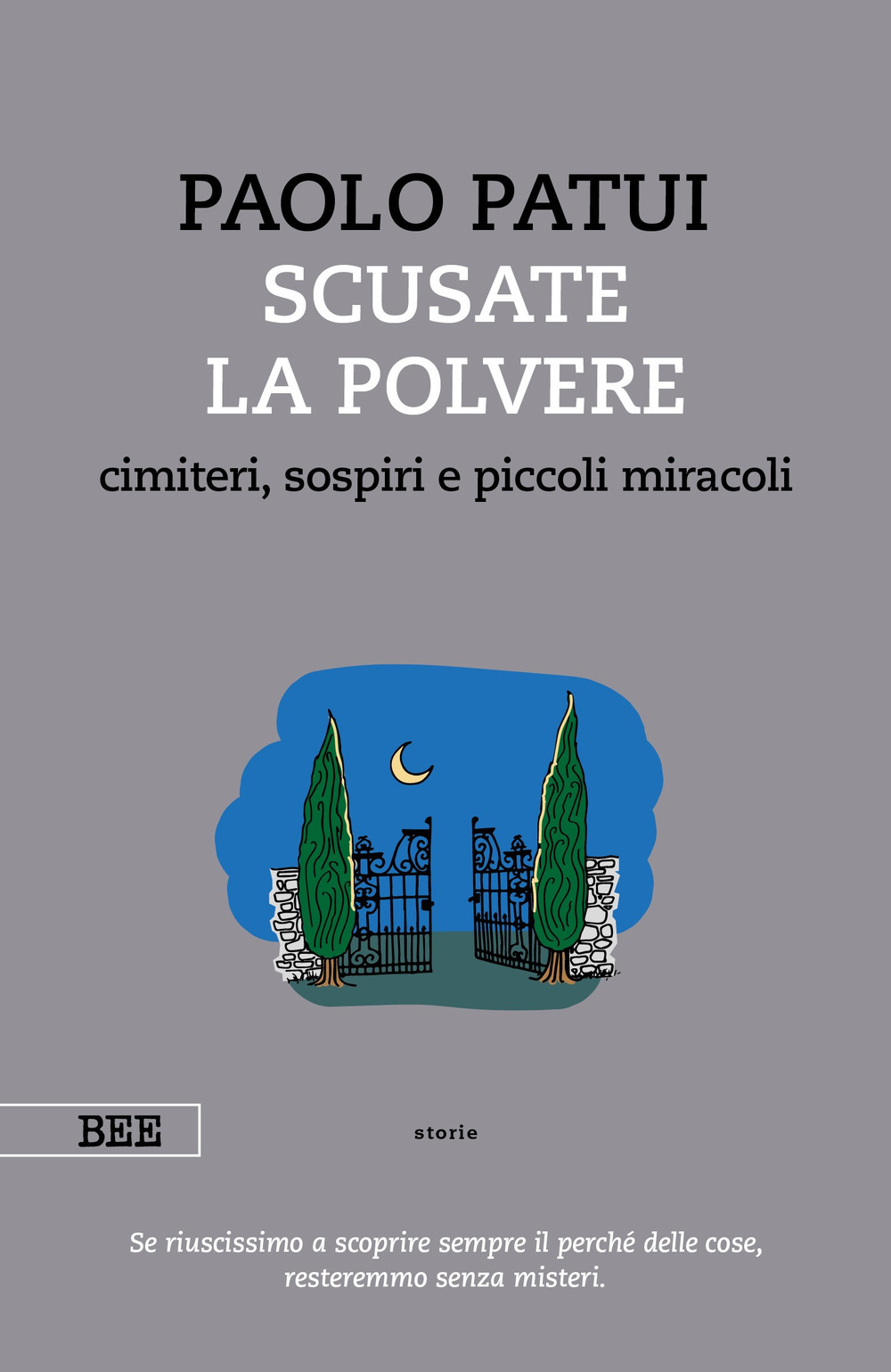 PAOLO PATUI
SCUSATE
LA POLVERE
cimiteri, sospiri e piccoli miracoli

BEE

storie

Se riuscissimo a scoprire sempre il perché delle cose, resteremmo senza misteri.